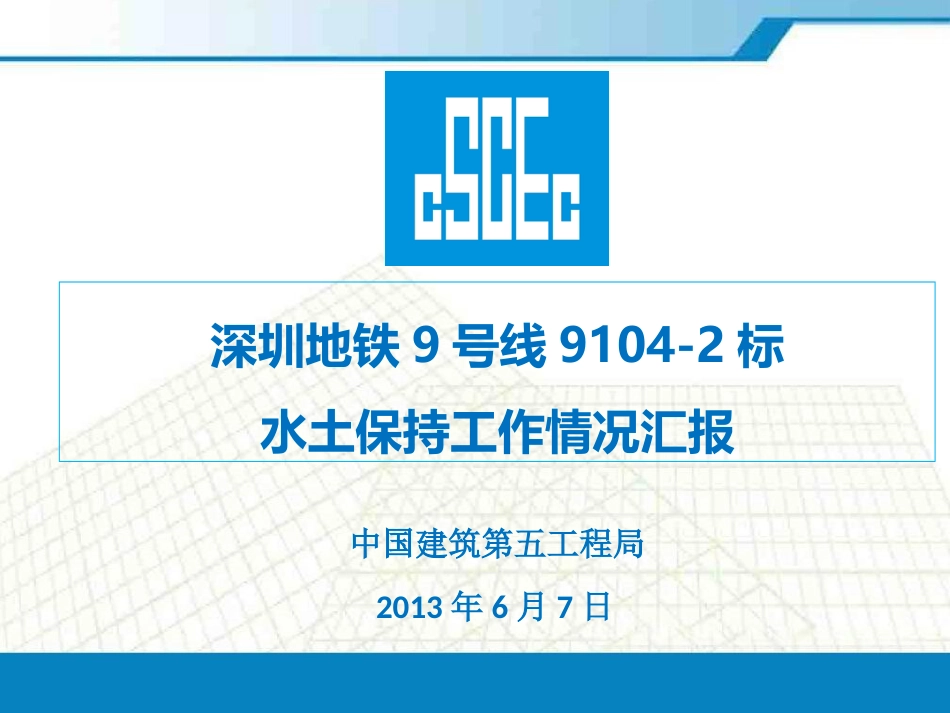 cSCEc

深圳地铁 9 号线 9104-2 标

水土保持工作情况汇报

中国建筑第五工程局

2013 年 6 月 7 日